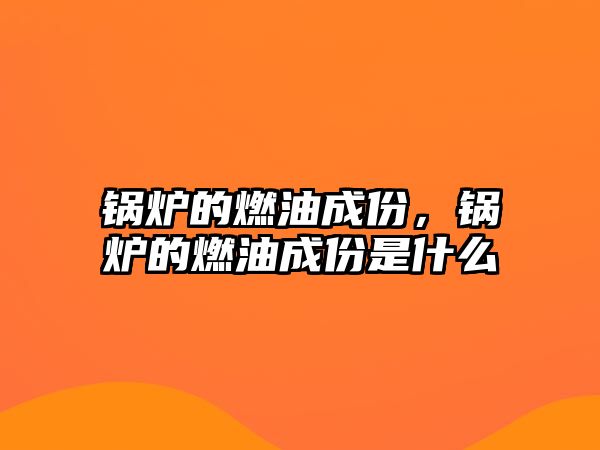 锅炉的燃油成份，锅炉的燃油成份是什么